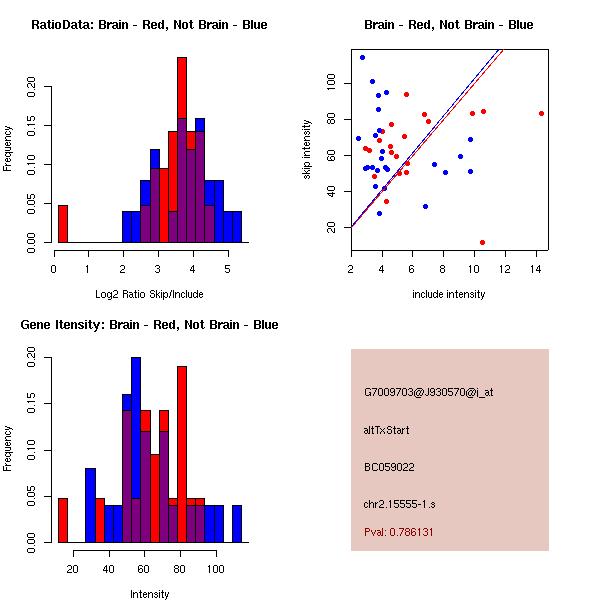 RatioData: Brain - Red, Not Brain - Blue

Frequency

0.00
0.05
0.10
0.15
0.20

0 1 2 3 4 5

Log2 Ratio Skip/Include

Brain - Red, Not Brain - Blue

skip intensity

20
40
60
80
100

2 4 6 8 10 12 14

include intensity

Gene Itensity: Brain - Red, Not Brain - Blue

Frequency

0.00
0.05
0.10
0.15
0.20

20 40 60 80 100

Intensity

G7009703@J930570@i_at

altTxStart

BC059022

chr2.15555-1.s

Pval: 0.786131